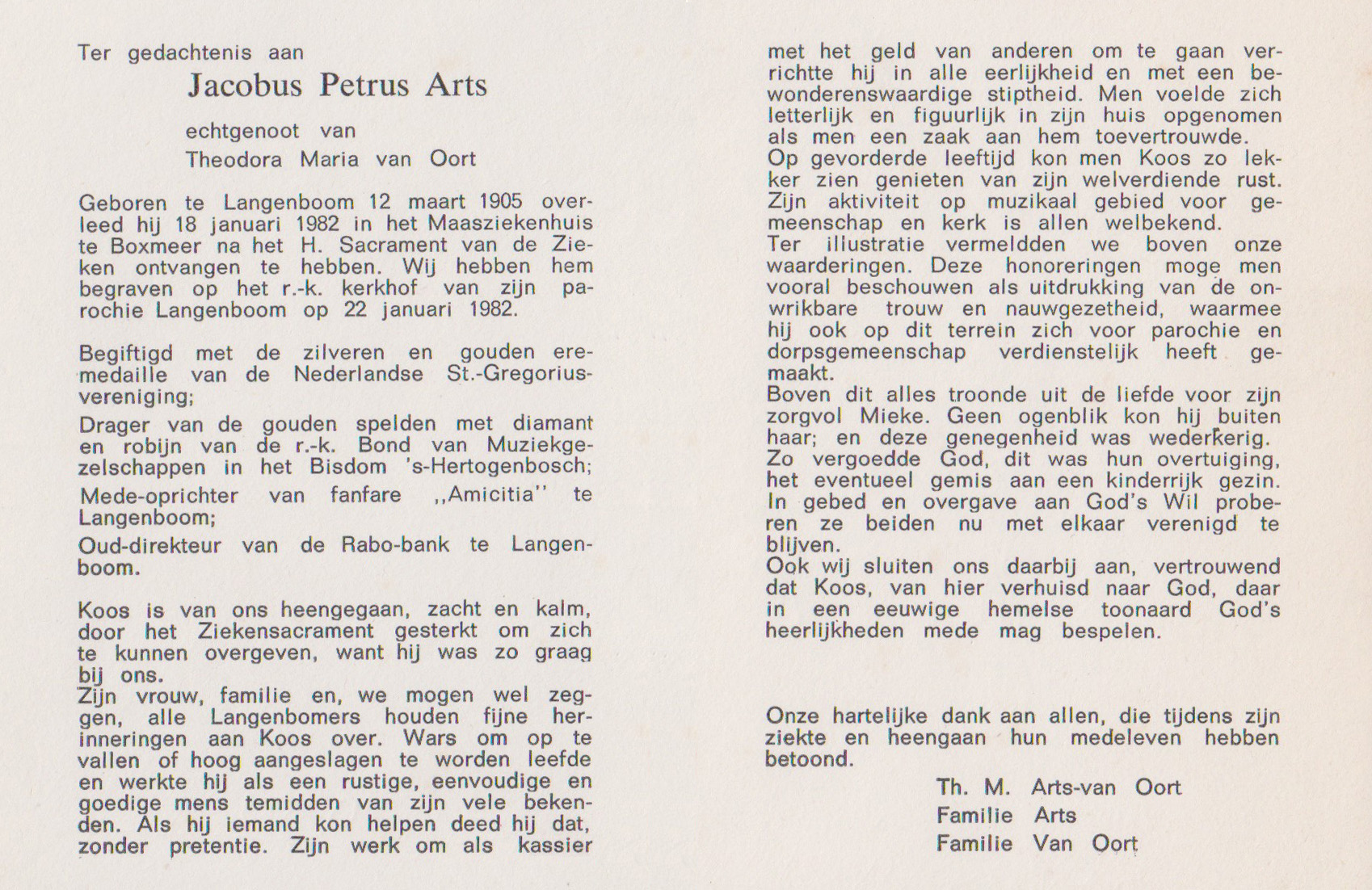 Ter gedachtenis aan

Jacobus Petrus Arts

echtgenoot van

Theodora Maria van Oort

Geboren te Langenboom 12 maart 1905 overleed hij 18 januari 1982 in het Maasziekenhuis te Boxmeer na het H. Sacrament van de Zieken ontvangen te hebben. Wij hebben hem begraven op het r.-k. kerkhof van zijn parochie Langenboom op 22 januari 1982.

Begiftigd met de zilveren en gouden eremedaille van de Nederlandse St.-Gregoriusvereniging;

Drager van de gouden spelden met diamant en robijn van de r.-k. Bond van Muziekgezelschappen in het Bisdom 's-Hertogenbosch;

Mede-oprichter van fanfare ,,Amicitia'' te Langenboom;

Oud-direkteur van de Rabo-bank te Langenboom.

Koos is van ons heengegaan, zacht en kalm, door het Ziekensacrament gesterkt om zich te kunnen overgeven, want hij was zo graag bij ons.
Zijn vrouw, familie en, we mogen wel zeggen, alle Langenbomers houden fijne herinneringen aan Koos over. Wars om op te vallen of hoog aangeslagen te worden leefde en werkte hij als een rustige, eenvoudige en goedige mens temidden van zijn vele bekenden. Als hij iemand kon helpen deed hij dat, zonder pretentie. Zijn werk om als kassier met het geld van anderen om te gaan verrichtte hij in alle eerlijkheid en met een bewonderenswaardige stiptheid. Men voelde zich letterlijk en figuurlijk in zijn huis opgenomen als men een zaak aan hem toevertrouwde.
Op gevorderde leeftijd kon men Koos zo lekker zien genieten van zijn welverdiende rust. Zijn aktiviteit op muzikaal gebied voor gemeenschap en kerk is allen welbekend.
Ter illustratie vermeldden we boven onze waarderingen. Deze honoreringen moge men vooral beschouwen als uitdrukking van de onwrikbare trouw en nauwgezetheid, waarmee hij ook op dit terrein zich voor parochie en dorpsgemeenschap verdienstelijk heeft gemaakt.
Boven dit alles troonde uit de liefde voor zijn zorgvol Mieke. Geen ogenblik kon hij buiten haar; en deze genegenheid was wederkerig.
Zo vergoedde God, dit was hun overtuiging, het eventueel gemis aan een kinderrijk gezin.
In gebed en overgave aan God's Wil proberen ze beiden nu met elkaar verenigd te blijven.
Ook wij sluiten ons daarbij aan, vertrouwend dat Koos, van hier verhuisd naar God, daar in een eeuwige hemelse toonaard God's heerlijkheden mede mag bespelen.

Onze hartelijke dank aan allen, die tijdens zijn ziekte en heengaan hun medeleven hebben betoond.

Th. M. Arts-van Oort
Familie Arts
Familie Van Oort